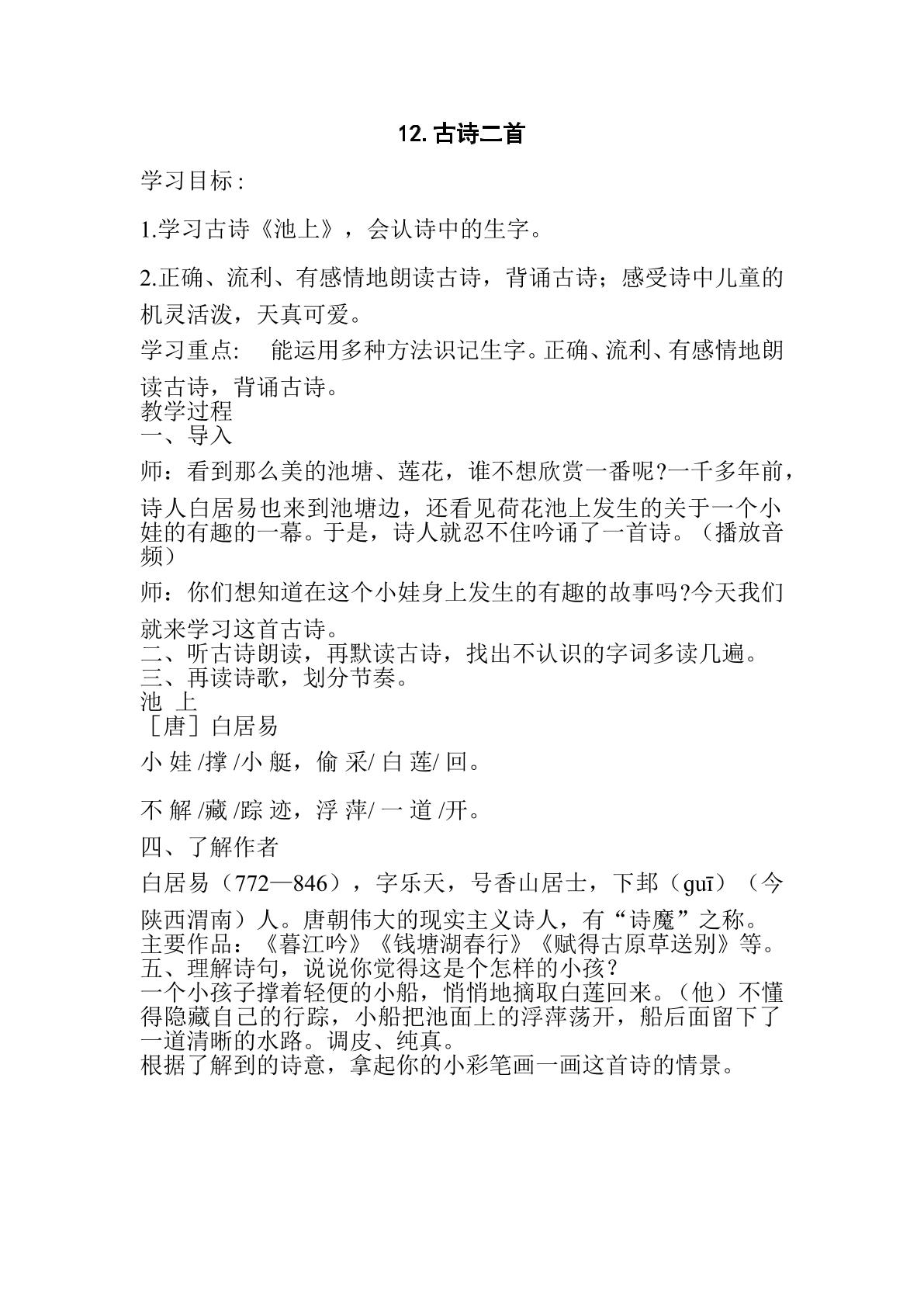 12.古诗二首

学习目标：

1.学习古诗《池上》，会认诗中的生字。

2.正确、流利、有感情地朗读古诗，背诵古诗；感受诗中儿童的机灵活泼，天真可爱。

学习重点： 能运用多种方法识记生字。正确、流利、有感情地朗读古诗，背诵古诗。

教学过程

一、导入

师：看到那么美的池塘、莲花，谁不想欣赏一番呢?一千多年前，诗人白居易也来到池塘边，还看见荷花池上发生的关于一个小娃的有趣的一幕。于是，诗人就忍不住吟诵了一首诗。（播放音频）

师：你们想知道在这个小娃身上发生的有趣的故事吗?今天我们就来学习这首古诗。

二、听古诗朗读，再默读古诗，找出不认识的字词多读几遍。

三、再读诗歌，划分节奏。

池 上

［唐］白居易

小 娃 /撑 /小 艇，偷 采/ 白 莲/ 回。

不 解 /藏 /踪 迹，浮 萍/ 一 道 /开。

四、了解作者

白居易（772—846），字乐天，号香山居士，下邽（guī）（今陕西渭南）人。唐朝伟大的现实主义诗人，有“诗魔”之称。

主要作品：《暮江吟》《钱塘湖春行》《赋得古原草送别》等。

五、理解诗句，说说你觉得这是个怎样的小孩？

一个小孩子撑着轻便的小船，悄悄地摘取白莲回来。（他）不懂得隐藏自己的行踪，小船把池面上的浮萍荡开，船后面留下了一道清晰的水路。调皮、纯真。

根据了解到的诗意，拿起你的小彩笔画一画这首诗的情景。